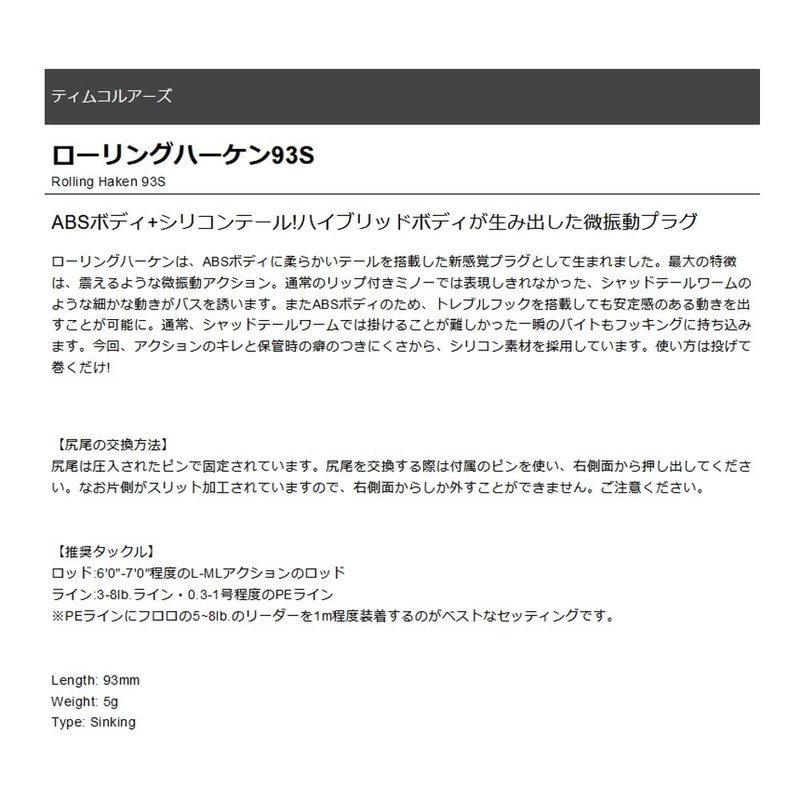 ティムコルアーズ

ローリングハーケン93S

Rolling Haken 93S

ABSボディ+シリコンテール!ハイブリッドボディが生み出した微振動プラグ

ローリングハーケンは、ABSボディに柔らかいテールを搭載した新感覚プラグとして生まれました。最大の特徴は、震えるような微振動アクション。通常のリップ付きミノーでは表現しきれなかった、シャッドテールワームのような細かな動きがバスを誘います。またABSボディのため、トレブルフックを搭載しても安定感のある動きを出すことが可能に。通常、シャッドテールワームでは掛けることが難しかった一瞬のバイトもフッキングに持ち込みます。今回、アクションのキレと保管時の癖のつきにくさから、シリコン素材を採用しています。使い方は投げて巻くだけ!

【尻尾の交換方法】
尻尾は圧入されたピンで固定されています。尻尾を交換する際は付属のピンを使い、右側面から押し出してください。なお片側がスリット加工されていますので、右側面からしか外すことができません。ご注意ください。

【推奨タックル】
ロッド:6'0"-7'0"程度のL-MLアクションのロッド
ライン:3-8lb.ライン・0.3-1号程度のPEライン
※PEラインにフロロの5~8lb.のリーダーを1m程度装着するのがベストなセッティングです。

Length: 93mm
Weight: 5g
Type: Sinking